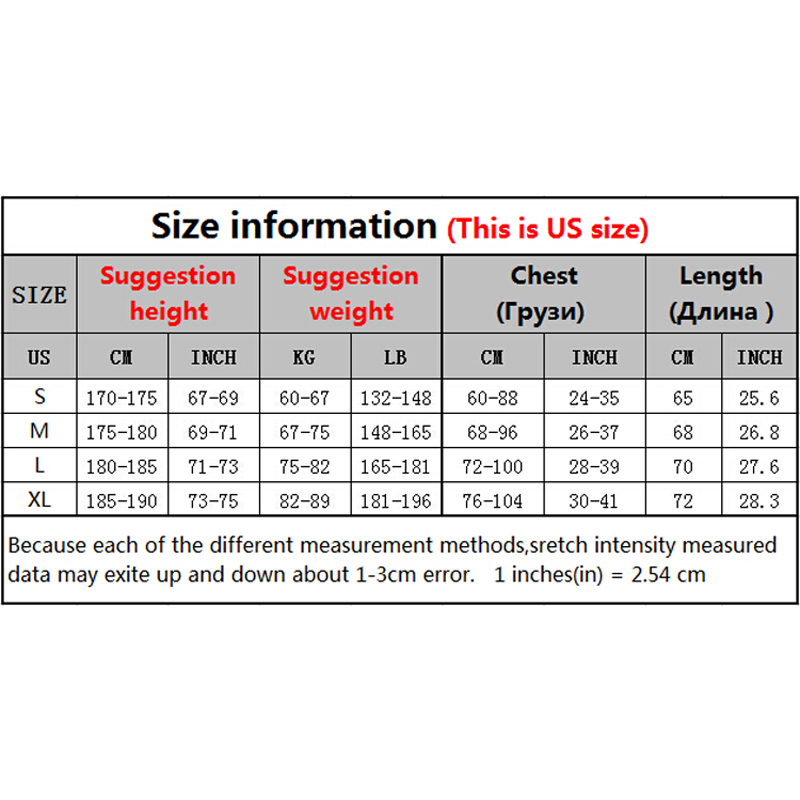 Size information (This is US size)

| SIZE | Suggestion height | | Suggestion weight | | Chest (Грузи) | | Length (Длина ) | |
|---|---|---|---|---|---|---|---|---|
| US | CM | INCH | KG | LB | CM | INCH | CM | INCH |
| S | 170-175 | 67-69 | 60-67 | 132-148 | 60-88 | 24-35 | 65 | 25.6 |
| M | 175-180 | 69-71 | 67-75 | 148-165 | 68-96 | 26-37 | 68 | 26.8 |
| L | 180-185 | 71-73 | 75-82 | 165-181 | 72-100 | 28-39 | 70 | 27.6 |
| XL | 185-190 | 73-75 | 82-89 | 181-196 | 76-104 | 30-41 | 72 | 28.3 |

Because each of the different measurement methods,sretch intensity measured data may exite up and down about 1-3cm error. 1 inches(in) = 2.54 cm